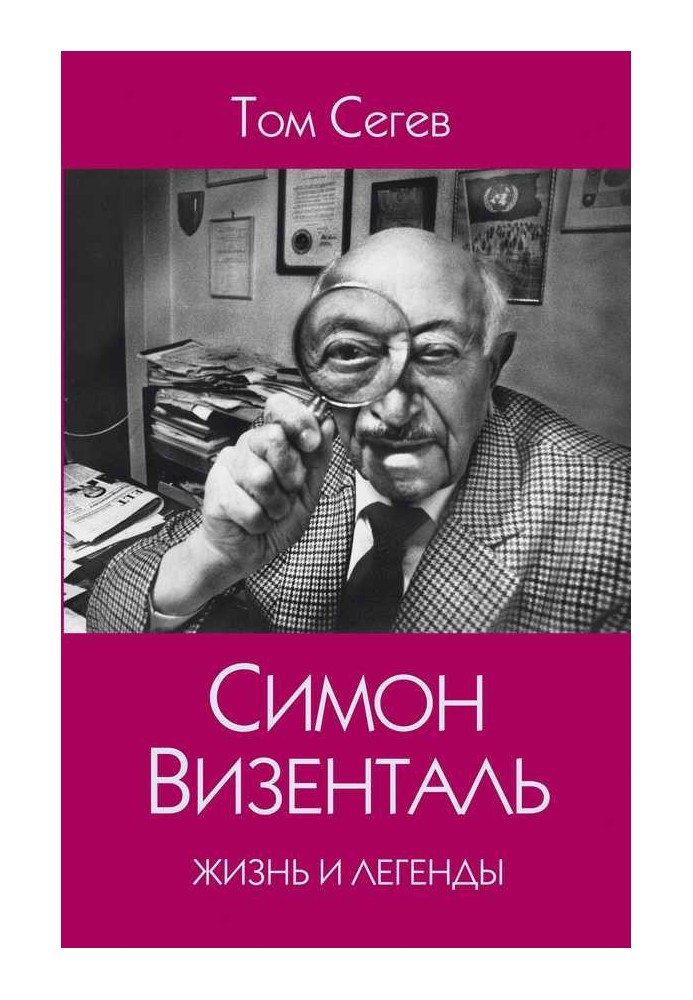 Том Сегев

Симон Визенталь

ЖИЗНЬ И ЛЕГЕНДЫ